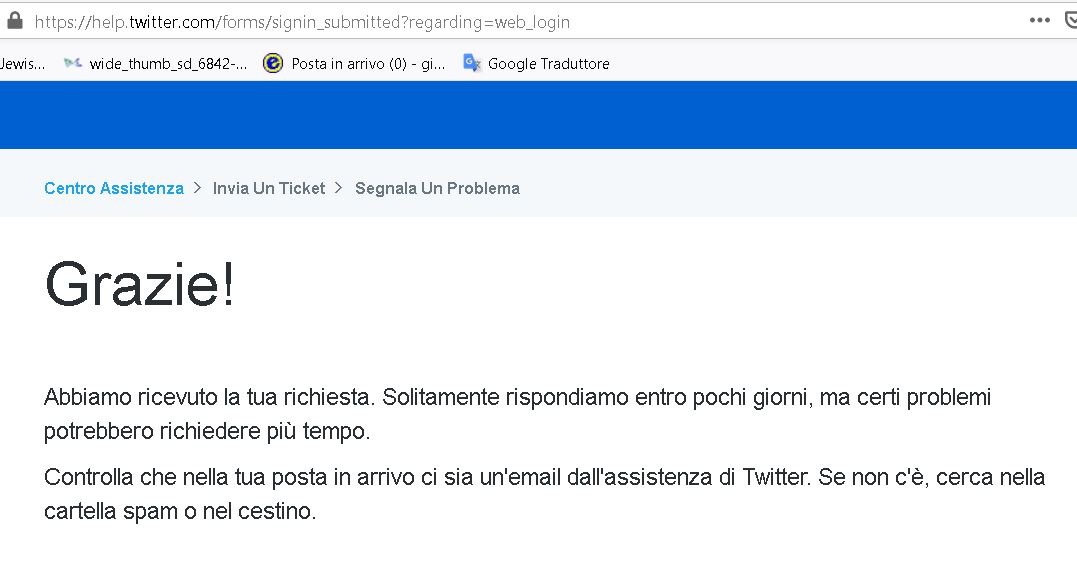 https://help.twitter.com/forms/signin_submitted?regarding=web_login

Jewis... wide_thumb_sd_6842-... Posta in arrivo (0) - gi... Google Traduttore

Centro Assistenza > Invia Un Ticket > Segnala Un Problema

Grazie!

Abbiamo ricevuto la tua richiesta. Solitamente rispondiamo entro pochi giorni, ma certi problemi potrebbero richiedere più tempo.

Controlla che nella tua posta in arrivo ci sia un'email dall'assistenza di Twitter. Se non c'è, cerca nella cartella spam o nel cestino.